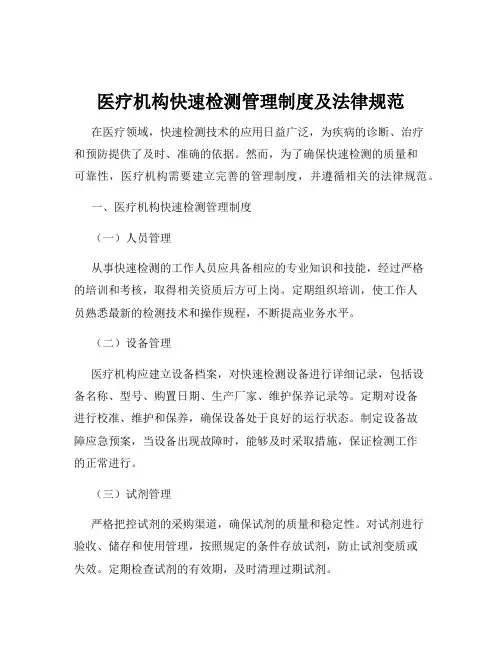 医疗机构快速检测管理制度及法律规范

在医疗领域，快速检测技术的应用日益广泛，为疾病的诊断、治疗和预防提供了及时、准确的依据。然而，为了确保快速检测的质量和可靠性，医疗机构需要建立完善的管理制度，并遵循相关的法律规范。

一、医疗机构快速检测管理制度

（一）人员管理

从事快速检测的工作人员应具备相应的专业知识和技能，经过严格的培训和考核，取得相关资质后方可上岗。定期组织培训，使工作人员熟悉最新的检测技术和操作规程，不断提高业务水平。

（二）设备管理

医疗机构应建立设备档案，对快速检测设备进行详细记录，包括设备名称、型号、购置日期、生产厂家、维护保养记录等。定期对设备进行校准、维护和保养，确保设备处于良好的运行状态。制定设备故障应急预案，当设备出现故障时，能够及时采取措施，保证检测工作的正常进行。

（三）试剂管理

严格把控试剂的采购渠道，确保试剂的质量和稳定性。对试剂进行验收、储存和使用管理，按照规定的条件存放试剂，防止试剂变质或失效。定期检查试剂的有效期，及时清理过期试剂。